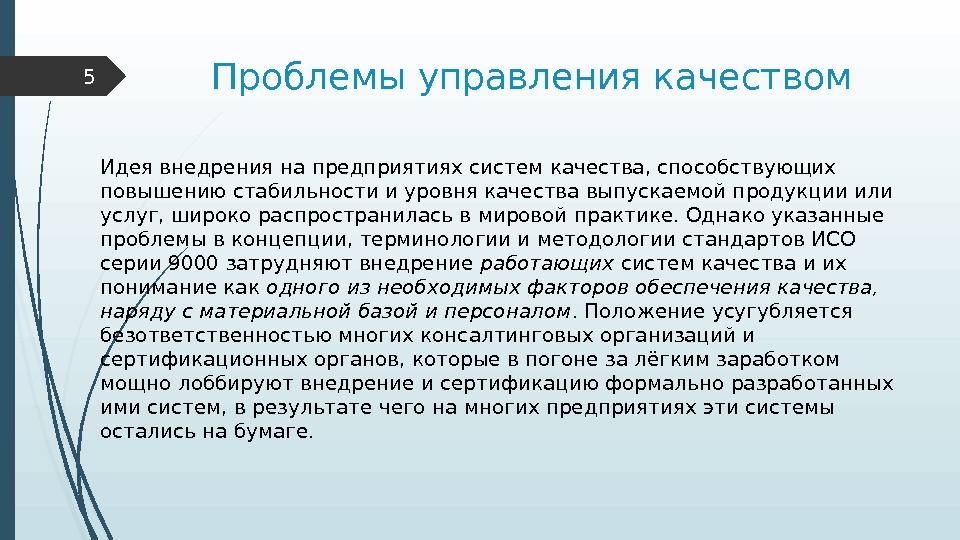 5

Проблемы управления качеством

Идея внедрения на предприятиях систем качества, способствующих повышению стабильности и уровня качества выпускаемой продукции или услуг, широко распространилась в мировой практике. Однако указанные проблемы в концепции, терминологии и методологии стандартов ИСО серии 9000 затрудняют внедрение работающих систем качества и их понимание как одного из необходимых факторов обеспечения качества, наряду с материальной базой и персоналом. Положение усугубляется безответственностью многих консалтинговых организаций и сертификационных органов, которые в погоне за лёгким заработком мощно лоббируют внедрение и сертификацию формально разработанных ими систем, в результате чего на многих предприятиях эти системы остались на бумаге.